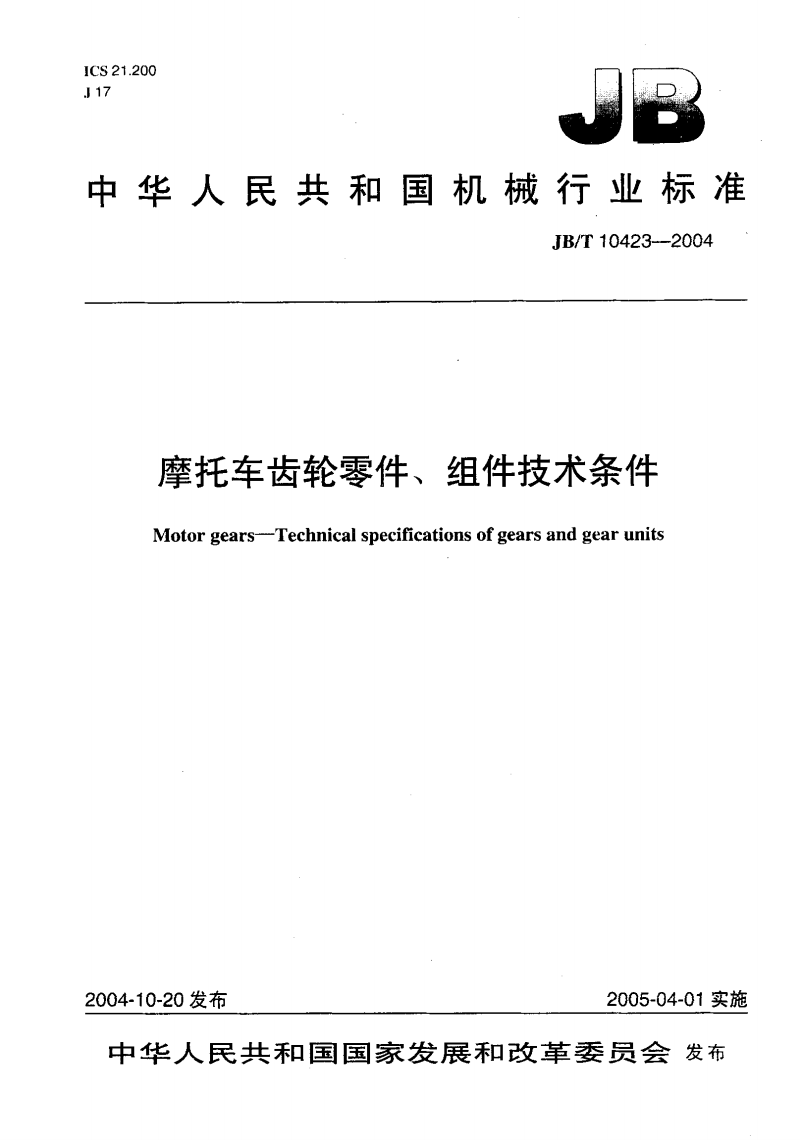 ICS 21.200
J 17

JB

中华人民共和国机械行业标准

JB/T 10423—2004

摩托车齿轮零件、组件技术条件

Motor gears—Technical specifications of gears and gear units

2004-10-20 发布

2005-04-01 实施

中华人民共和国国家发展和改革委员会 发布